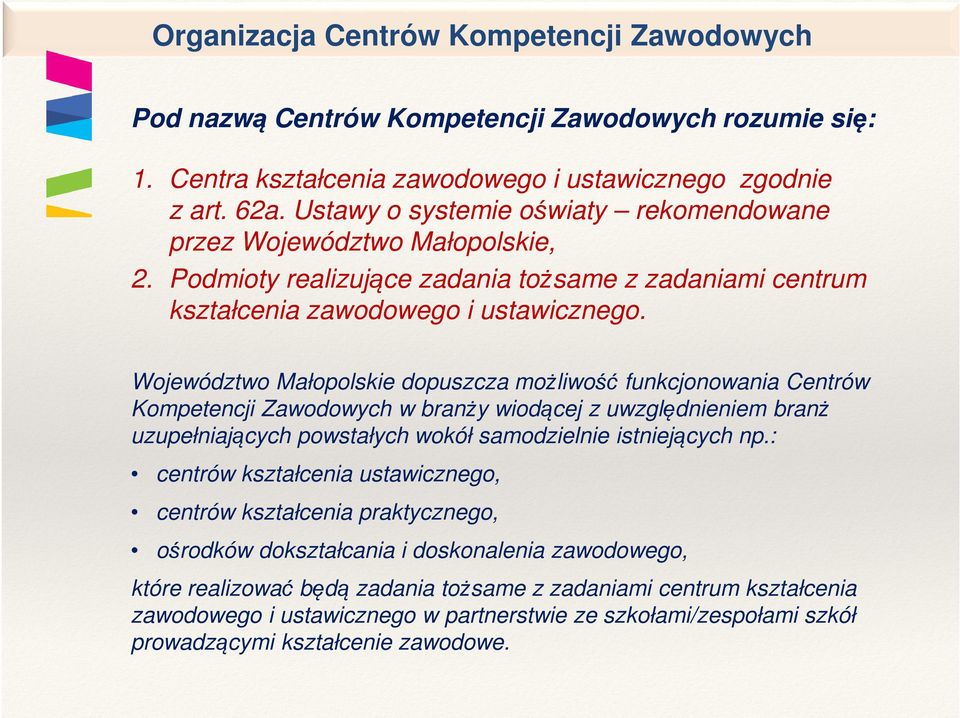 Organizacja Centrów Kompetencji Zawodowych

Pod nazwą Centrów Kompetencji Zawodowych rozumie się:

1. Centra kształcenia zawodowego i ustawicznego zgodnie z art. 62a. Ustawy o systemie oświaty – rekomendowane przez Województwo Małopolskie,
2. Podmioty realizujące zadania tożsame z zadaniami centrum kształcenia zawodowego i ustawicznego.

Województwo Małopolskie dopuszcza możliwość funkcjonowania Centrów Kompetencji Zawodowych w branży wiodącej z uwzględnieniem branż uzupełniających powstałych wokół samodzielnie istniejących np.:

• centrów kształcenia ustawicznego,
• centrów kształcenia praktycznego,
• ośrodków dokształcania i doskonalenia zawodowego,

które realizować będą zadania tożsame z zadaniami centrum kształcenia zawodowego i ustawicznego w partnerstwie ze szkołami/zespołami szkół prowadzącymi kształcenie zawodowe.